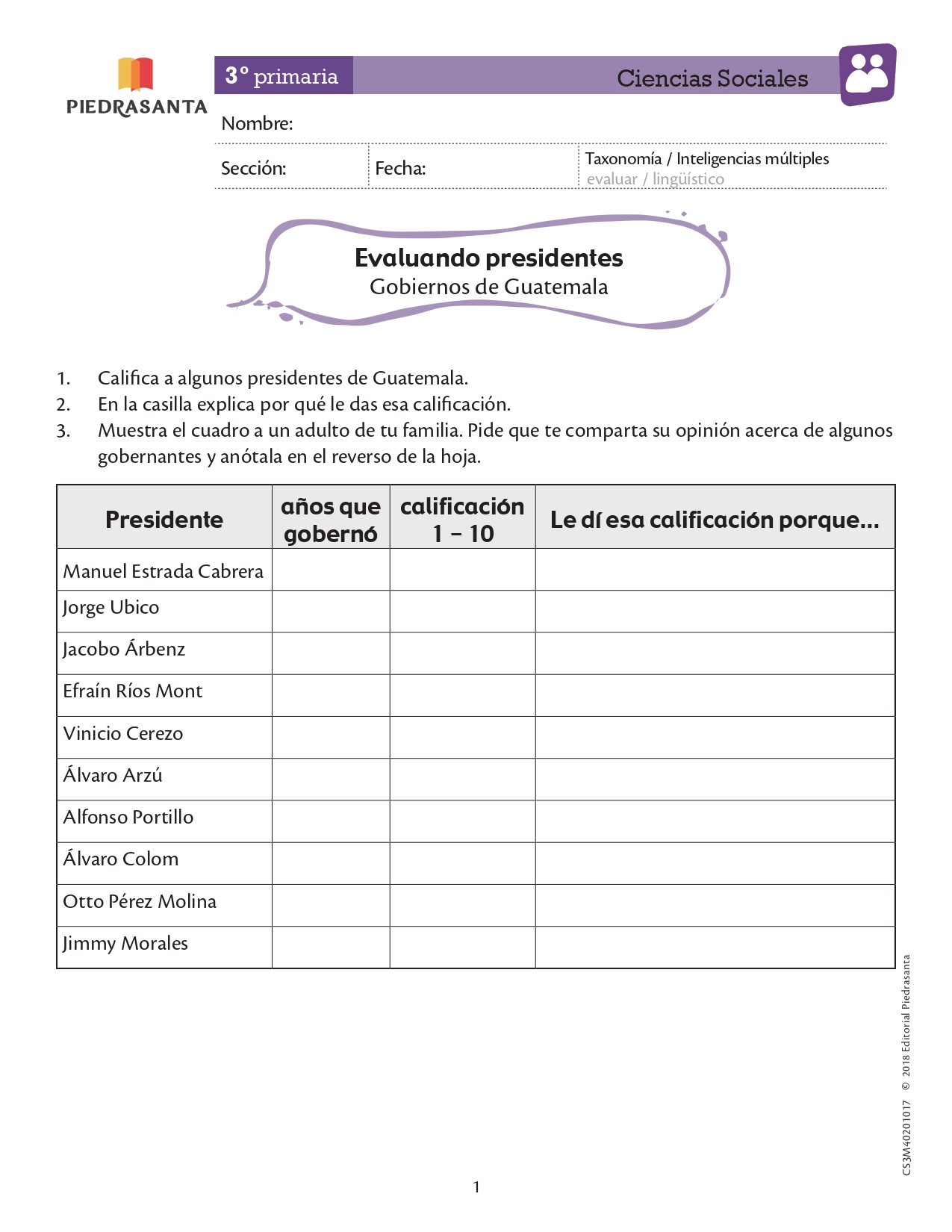 PIEDRASANTA

3° primaria

Ciencias Sociales

Nombre:

Sección:

Fecha:

Taxonomía / Inteligencias múltiples
evaluar / lingüístico

Evaluando presidentes
Gobiernos de Guatemala

1. Califica a algunos presidentes de Guatemala.
2. En la casilla explica por qué le das esa calificación.
3. Muestra el cuadro a un adulto de tu familia. Pide que te comparta su opinión acerca de algunos gobernantes y anótala en el reverso de la hoja.

| Presidente | años que gobernó | calificación 1 – 10 | Le dí esa calificación porque... |
|---|---|---|---|
| Manuel Estrada Cabrera | | | |
| Jorge Ubico | | | |
| Jacobo Árbenz | | | |
| Efraín Ríos Mont | | | |
| Vinicio Cerezo | | | |
| Álvaro Arzú | | | |
| Alfonso Portillo | | | |
| Álvaro Colom | | | |
| Otto Pérez Molina | | | |
| Jimmy Morales | | | |

CS3M40201017 © 2018 Editorial Piedrasanta

1